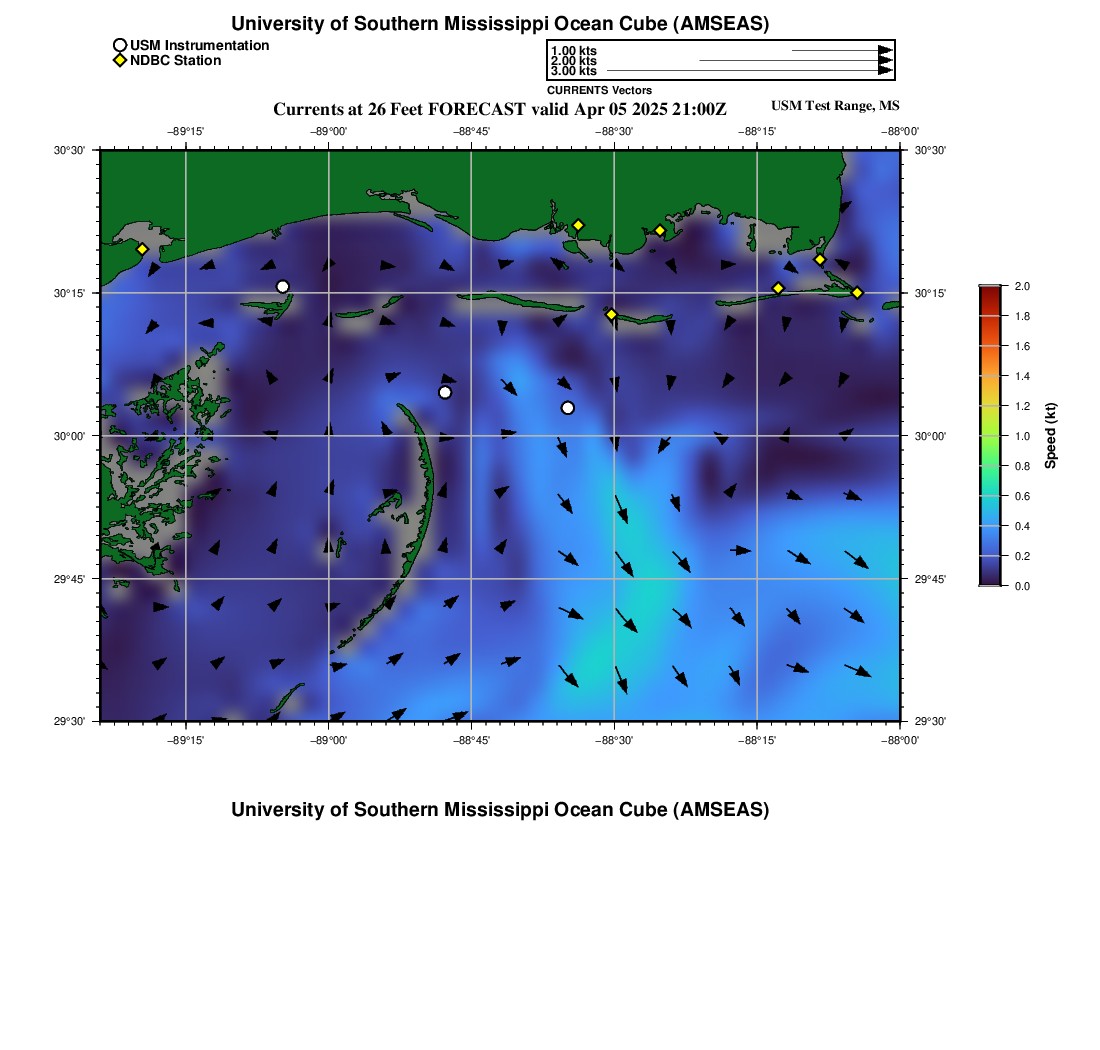 University of Southern Mississippi Ocean Cube (AMSEAS)

USM Instrumentation
NDBC Station

1.00 kts
2.00 kts
3.00 kts
CURRENTS Vectors

Currents at 26 Feet FORECAST valid Apr 05 2025 21:00Z

USM Test Range, MS

−89°15' −89°00' −88°45' −88°30' −88°15' −88°00'

30°30' 30°15' 30°00' 29°45' 29°30'

30°30' 30°15' 30°00' 29°45' 29°30'

−89°15' −89°00' −88°45' −88°30' −88°15' −88°00'

2.0
1.8
1.6
1.4
1.2
1.0
0.8
0.6
0.4
0.2
0.0
Speed (kt)

University of Southern Mississippi Ocean Cube (AMSEAS)